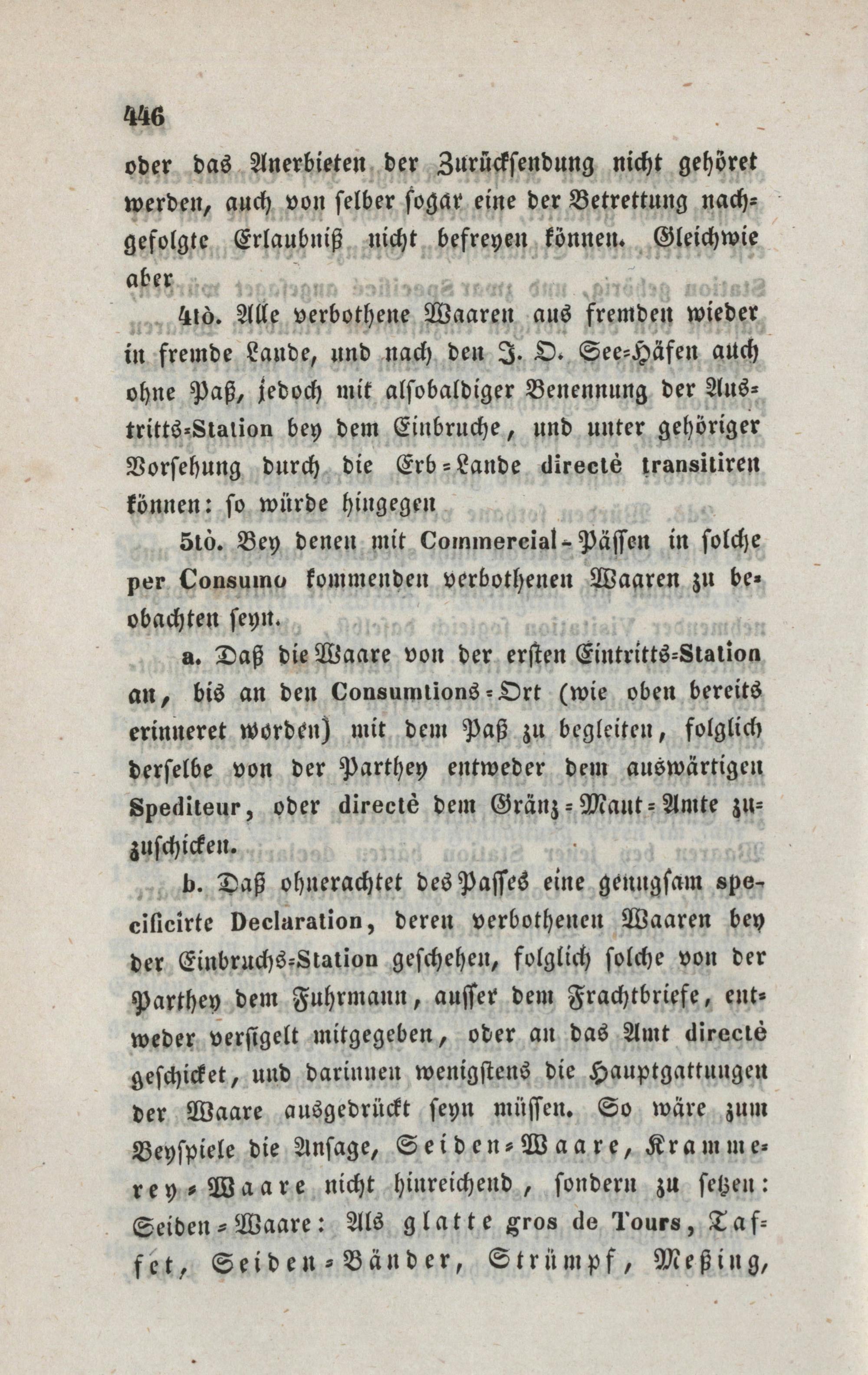 446

oder das Anerbieten der Zurücksendung nicht gehöret werden, auch von selber sogar eine der Betrettung nachgefolgte Erlaubniß nicht befreyen können. Gleichwie aber

4tò. Alle verbothene Waaren aus fremden wieder in fremde Lande, und nach den J. O. See-Häfen auch ohne Paß, jedoch mit alsobaldiger Benennung der Austritts-Station bey dem Einbruche, und unter gehöriger Vorsehung durch die Erb-Lande directè transitiren können: so würde hingegen

5tò. Bey denen mit Commercial-Pässen in solche per Consumo kommenden verbothenen Waaren zu beobachten seyn.

a. Daß die Waare von der ersten Eintritts-Station an, bis an den Consumtions-Ort (wie oben bereits erinneret worden) mit dem Paß zu begleiten, folglich derselbe von der Parthey entweder dem auswärtigen Spediteur, oder directè dem Gränz-Maut-Amte zuzuschicken.

b. Daß ohnerachtet des Passes eine genugsam specificirte Declaration, deren verbothenen Waaren bey der Einbruchs-Station geschehen, folglich solche von der Parthey dem Fuhrmann, ausser dem Frachtbriefe, entweder versigelt mitgegeben, oder an das Amt directè geschicket, und darinnen wenigstens die Hauptgattungen der Waare ausgedrückt seyn müssen. So wäre zum Beyspiele die Ansage, Seiden-Waare, Krammerey-Waare nicht hinreichend, sondern zu setzen: Seiden-Waare: Als glatte gros de Tours, Taffet, Seiden-Bänder, Strümpf, Meßing,